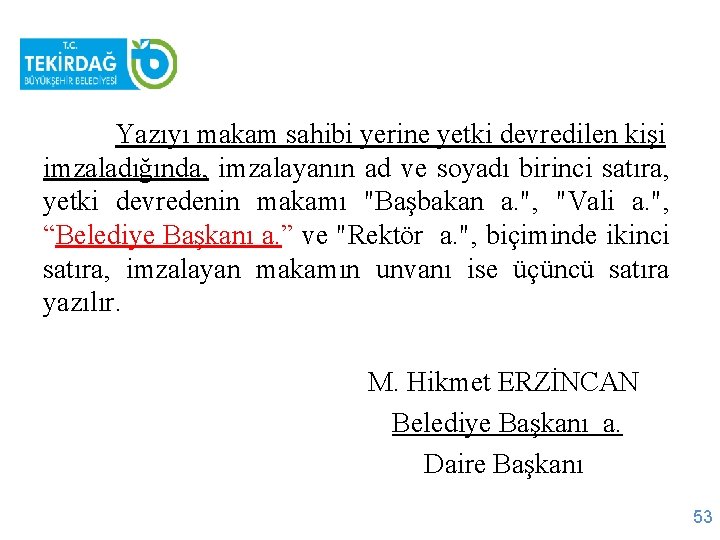 T.C.
TEKİRDAĞ
BÜYÜKŞEHİR BELEDİYESİ

Yazıyı makam sahibi yerine yetki devredilen kişi imzaladığında, imzalayanın ad ve soyadı birinci satıra, yetki devredenin makamı "Başbakan a.", "Vali a.", "Belediye Başkanı a." ve "Rektör a.", biçiminde ikinci satıra, imzalayan makamın unvanı ise üçüncü satıra yazılır.

M. Hikmet ERZİNCAN
Belediye Başkanı a.
Daire Başkanı

53